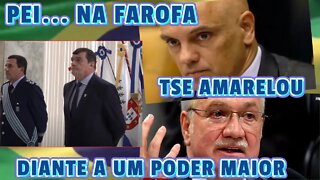 PEI... NA FAROFA

TSE AMARELOU

DIANTE A UM PODER MAIOR